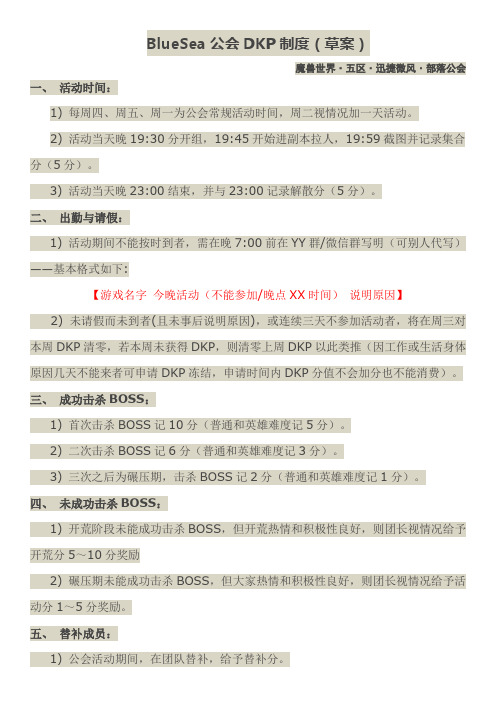 BlueSea 公会 DKP 制度（草案）

魔兽世界·五区·迅捷微风·部落公会

一、 活动时间：

1）每周四、周五、周一为公会常规活动时间，周二视情况加一天活动。

2）活动当天晚 19:30 分开组，19:45 开始进副本拉人，19:59 截图并记录集合分（5 分）。

3）活动当天晚 23:00 结束，并与 23:00 记录解散分（5 分）。

二、 出勤与请假：

1）活动期间不能按时到者，需在晚 7:00 前在 YY 群/微信群写明（可别人代写）——基本格式如下：

【游戏名字 今晚活动（不能参加/晚点 XX 时间） 说明原因】

2）未请假而未到者(且未事后说明原因)，或连续三天不参加活动者，将在周三对本周 DKP 清零，若本周未获得 DKP，则清零上周 DKP 以此类推（因工作或生活身体原因几天不能来者可申请 DKP 冻结，申请时间内 DKP 分值不会加分也不能消费）。

三、 成功击杀 BOSS：

1）首次击杀 BOSS 记 10 分（普通和英雄难度记 5 分）。

2）二次击杀 BOSS 记 6 分（普通和英雄难度记 3 分）。

3）三次之后为碾压期，击杀 BOSS 记 2 分（普通和英雄难度记 1 分）。

四、 未成功击杀 BOSS：

1）开荒阶段未能成功击杀 BOSS，但开荒热情和积极性良好，则团长视情况给予开荒分 5～10 分奖励

2）碾压期未能成功击杀 BOSS，但大家热情和积极性良好，则团长视情况给予活动分 1～5 分奖励。

五、 替补成员：

1）公会活动期间，在团队替补，给予替补分。